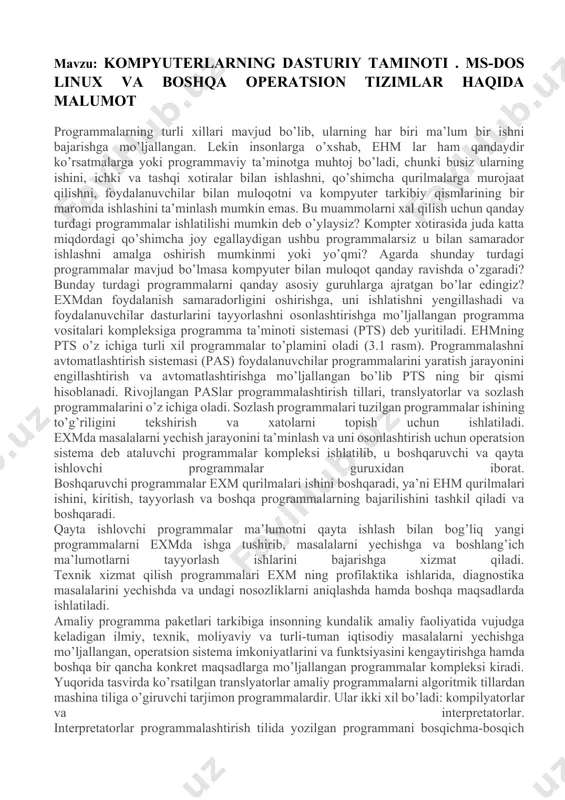 Mavzu: KOMPYUTERLARNING DASTURIY TAMINOTI . MS-DOS LINUX VA BOSHQA OPERATSION TIZIMLAR HAQIDA MALUMOT

Programmalarning turli xillari mavjud bo'lib, ularning har biri ma'lum bir ishni bajarishga mo'ljallangan. Lekin insonlarga o'xshab, EHM lar ham qandaydir ko'rsatmalarga yoki programmaviy ta'minotga muhtoj bo'ladi, chunki busiz ularning ishini, ichki va tashqi xotiralar bilan ishlashni, qo'shimcha qurilmalarga murojaat qilishni, foydalanuvchilar bilan muloqotni va kompyuter tarkibiy qismlarining bir maromda ishlashini ta'minlash mumkin emas. Bu muammolarni xal qilish uchun qanday turdagi programmalar ishlatilishi mumkin deb o'ylaysiz? Kompter xotirasida juda katta miqdordagi qo'shimcha joy egallaydigan ushbu programmalarsiz u bilan samarador ishlashni amalga oshirish mumkinmi yoki yo'qmi? Agarda shunday turdagi programmalar mavjud bo'lmasa kompyuter bilan muloqot qanday ravishda o'zgaradi? Bunday turdagi programmalarni qanday asosiy guruhlarga ajratgan bo'lar edingiz? EXMdan foydalanish samaradorligini oshirishga, uni ishlatishni yengillashadi va foydalanuvchilar dasturlarini tayyorlashni osonlashtirishga mo'ljallangan programma vositalari kompleksiga programma ta'minoti sistemasi (PTS) deb yuritiladi. EHMning PTS o'z ichiga turli xil programmalar to'plamini oladi (3.1 rasm). Programmalashni avtomatlashtirish sistemasi (PAS) foydalanuvchilar programmalarini yaratish jarayonini engillashtirish va avtomatlashtirishga mo'ljallangan bo'lib PTS ning bir qismi hisoblanadi. Rivojlangan PASlar programmalashtirish tillari, translyatorlar va sozlash programmalarini o'z ichiga oladi. Sozlash programmalari tuzilgan programmalar ishining to'g'riligini tekshirish va xatolarni topish uchun ishlatiladi. EXMda masalalarni yechish jarayonini ta'minlash va uni osonlashtirish uchun operatsion sistema deb ataluvchi programmalar kompleksi ishlatilib, u boshqaruvchi va qayta ishlovchi programmalar guruxidan iborat.
Boshqaruvchi programmalar EXM qurilmalari ishini boshqaradi, ya'ni EHM qurilmalari ishini, kiritish, tayyorlash va boshqa programmalarning bajarilishini tashkil qiladi va boshqaradi.
Qayta ishlovchi programmalar ma'lumotni qayta ishlash bilan bog'liq yangi programmalarni EXMda ishga tushirib, masalalarni yechishga va boshlang'ich ma'lumotlarni tayyorlash ishlarini bajarishga xizmat qiladi. Texnik xizmat qilish programmalari EXM ning profilaktika ishlarida, diagnostika masalalarini yechishda va undagi nosozliklarni aniqlashda hamda boshqa maqsadlarda ishlatiladi.
Amaliy programma paketlari tarkibiga insonning kundalik amaliy faoliyatida vujudga keladigan ilmiy, texnik, moliyaviy va turli-tuman iqtisodiy masalalarni yechishga mo'ljallangan, operatsion sistema imkoniyatlarini va funktsiyasini kengaytirishga hamda boshqa bir qancha konkret maqsadlarga mo'ljallangan programmalar kompleksi kiradi. Yuqorida tasvirda ko'rsatilgan translyatorlar amaliy programmalarni algoritmik tillardan mashina tiliga o'giruvchi tarjimon programmalardir. Ular ikki xil bo'ladi: kompilyatorlar va interpretatorlar.
Interpretatorlar programmalashtirish tilida yozilgan programmani bosqichma-bosqich